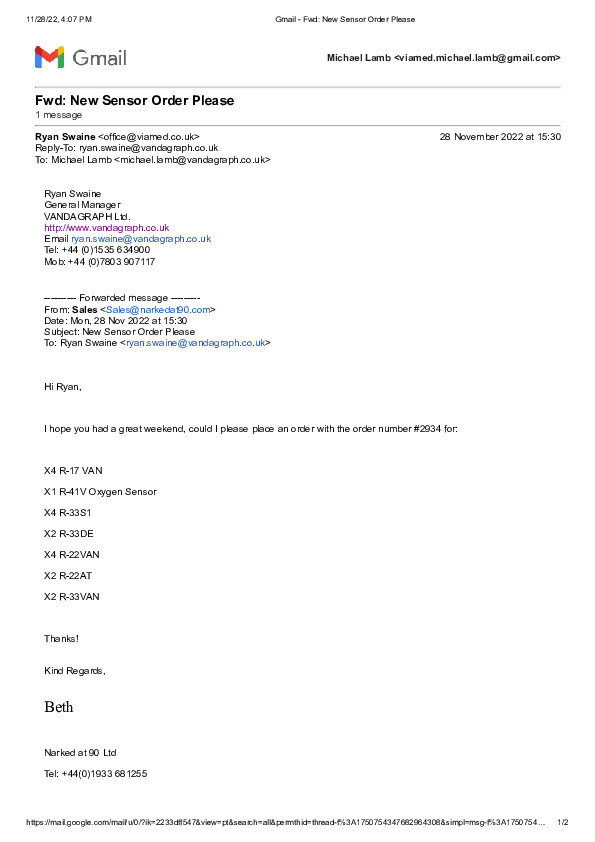 11/28/22, 4:07 PM Gmail - Fwd: New Sensor Order Please

Gmail Michael Lamb <viamed.michael.lamb@gmail.com>

Fwd: New Sensor Order Please
1 message

Ryan Swaine <office@viamed.co.uk> 28 November 2022 at 15:30
Reply-To: ryan.swaine@vandagraph.co.uk
To: Michael Lamb <michael.lamb@vandagraph.co.uk>

Ryan Swaine
General Manager
VANDAGRAPH Ltd.
http://www.vandagraph.co.uk
Email ryan.swaine@vandagraph.co.uk
Tel: +44 (0)1535 634900
Mob: +44 (0)7803 907117

---------- Forwarded message ---------
From: Sales <Sales@narkedat90.com>
Date: Mon, 28 Nov 2022 at 15:30
Subject: New Sensor Order Please
To: Ryan Swaine <ryan.swaine@vandagraph.co.uk>

Hi Ryan,

I hope you had a great weekend, could I please place an order with the order number #2934 for:

X4 R-17 VAN

X1 R-41V Oxygen Sensor

X4 R-33S1

X2 R-33DE

X4 R-22VAN

X2 R-22AT

X2 R-33VAN

Thanks!

Kind Regards,

Beth

Narked at 90 Ltd

Tel: +44(0)1933 681255

https://mail.google.com/mail/u/0/?ik=2233dff547&view=pt&search=all&permthid=thread-f%3A1750754347682964308&simpl=msg-f%3A1750754... 1/2